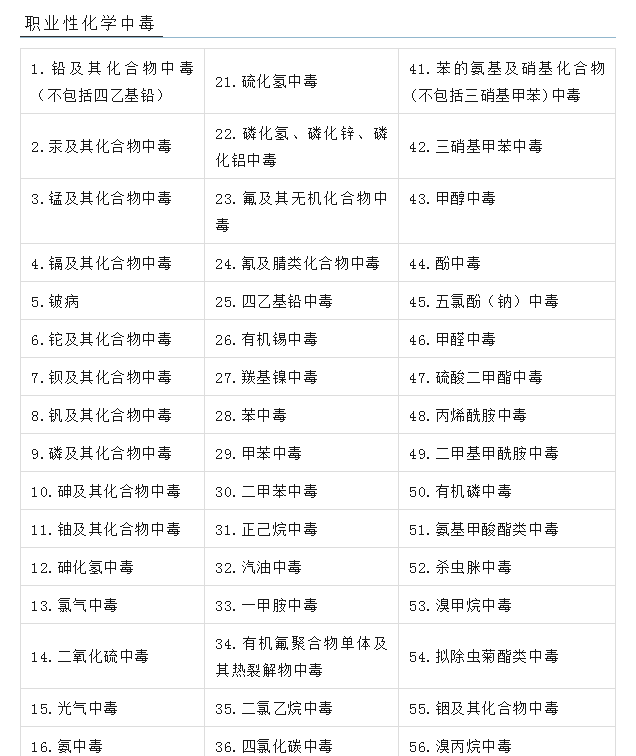 职业性化学中毒

| | | |
|---|---|---|
| 1. 铅及其化合物中毒（不包括四乙基铅） | 21. 硫化氢中毒 | 41. 苯的氨基及硝基化合物（不包括三硝基甲苯）中毒 |
| 2. 汞及其化合物中毒 | 22. 磷化氢、磷化锌、磷化铝中毒 | 42. 三硝基甲苯中毒 |
| 3. 锰及其化合物中毒 | 23. 氟及其无机化合物中毒 | 43. 甲醇中毒 |
| 4. 镉及其化合物中毒 | 24. 氰及腈类化合物中毒 | 44. 酚中毒 |
| 5. 铍病 | 25. 四乙基铅中毒 | 45. 五氯酚（钠）中毒 |
| 6. 铊及其化合物中毒 | 26. 有机锡中毒 | 46. 甲醛中毒 |
| 7. 钡及其化合物中毒 | 27. 羰基镍中毒 | 47. 硫酸二甲酯中毒 |
| 8. 钒及其化合物中毒 | 28. 苯中毒 | 48. 丙烯酰胺中毒 |
| 9. 磷及其化合物中毒 | 29. 甲苯中毒 | 49. 二甲基甲酰胺中毒 |
| 10. 砷及其化合物中毒 | 30. 二甲苯中毒 | 50. 有机磷中毒 |
| 11. 铀及其化合物中毒 | 31. 正己烷中毒 | 51. 氨基甲酸酯类中毒 |
| 12. 砷化氢中毒 | 32. 汽油中毒 | 52. 杀虫脒中毒 |
| 13. 氯气中毒 | 33. 一甲胺中毒 | 53. 溴甲烷中毒 |
| 14. 二氧化硫中毒 | 34. 有机氟聚合物单体及其热裂解物中毒 | 54. 拟除虫菊酯类中毒 |
| 15. 光气中毒 | 35. 二氯乙烷中毒 | 55. 铟及其化合物中毒 |
| 16. 氨中毒 | 36. 四氯化碳中毒 | 56. 溴丙烷中毒 |